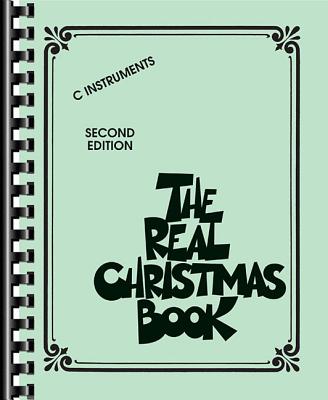 C INSTRUMENTS

SECOND EDITION

THE REAL CHRISTMAS BOOK